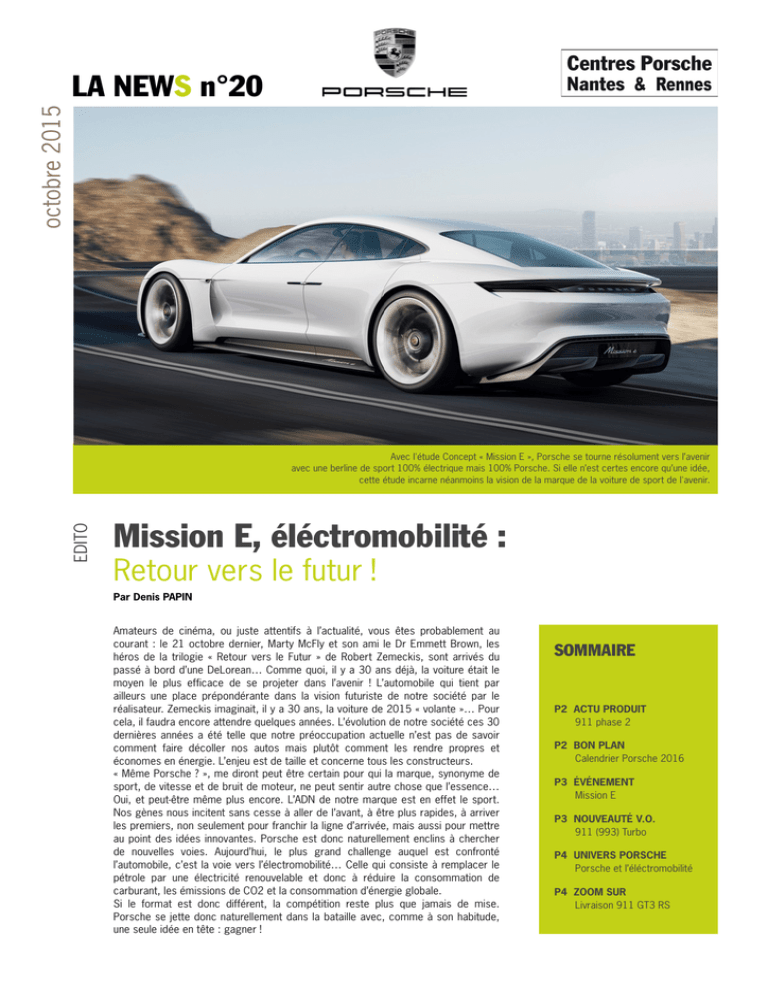 octobre 2015

LA NEWS n°20

PORSCHE

Centres Porsche
Nantes & Rennes

Avec l'étude Concept « Mission E », Porsche se tourne résolument vers l'avenir avec une berline de sport 100% électrique mais 100% Porsche. Si elle n'est certes encore qu'une idée, cette étude incarne néanmoins la vision de la marque de la voiture de sport de l'avenir.

EDITO

Mission E, éléctromobilité :
Retour vers le futur !

Par Denis PAPIN

Amateurs de cinéma, ou juste attentifs à l'actualité, vous êtes probablement au courant : le 21 octobre dernier, Marty McFly et son ami le Dr Emmett Brown, les héros de la trilogie « Retour vers le Futur » de Robert Zemeckis, sont arrivés du passé à bord d'une DeLorean… Comme quoi, il y a 30 ans déjà, la voiture était le moyen le plus efficace de se projeter dans l'avenir ! L'automobile qui tient par ailleurs une place prépondérante dans la vision futuriste de notre société par le réalisateur. Zemeckis imaginait, il y a 30 ans, la voiture de 2015 « volante »… Pour cela, il faudra encore attendre quelques années. L'évolution de notre société ces 30 dernières années a été telle que notre préoccupation actuelle n'est pas de savoir comment faire décoller nos autos mais plutôt comment les rendre propres et économes en énergie. L'enjeu est de taille et concerne tous les constructeurs.
« Même Porsche ? », me diront peut être certain pour qui la marque, synonyme de sport, de vitesse et de bruit de moteur, ne peut sentir autre chose que l'essence… Oui, et peut-être même plus encore. L'ADN de notre marque est en effet le sport. Nos gènes nous incitent sans cesse à aller de l'avant, à être plus rapides, à arriver les premiers, non seulement pour franchir la ligne d'arrivée, mais aussi pour mettre au point des idées innovantes. Porsche est donc naturellement enclins à chercher de nouvelles voies. Aujourd'hui, le plus grand challenge auquel est confronté l'automobile, c'est la voie vers l'électromobilité… Celle qui consiste à remplacer le pétrole par une électricité renouvelable et donc à réduire la consommation de carburant, les émissions de CO2 et la consommation d'énergie globale.
Si le format est donc différent, la compétition reste plus que jamais de mise. Porsche se jette donc naturellement dans la bataille avec, comme à son habitude, une seule idée en tête : gagner !

SOMMAIRE

P2 ACTU PRODUIT
911 phase 2

P2 BON PLAN
Calendrier Porsche 2016

P3 ÉVÉNEMENT
Mission E

P3 NOUVEAUTÉ V.O.
911 (993) Turbo

P4 UNIVERS PORSCHE
Porsche et l'électromobilité

P4 ZOOM SUR
Livraison 911 GT3 RS